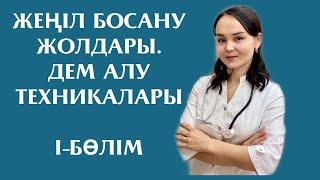 ЖЕҢІЛ БОСАНУ ЖОЛДАРЫ. ДЕМ АЛУ ТЕХНИКАЛАРЫ

І-БӨЛІМ